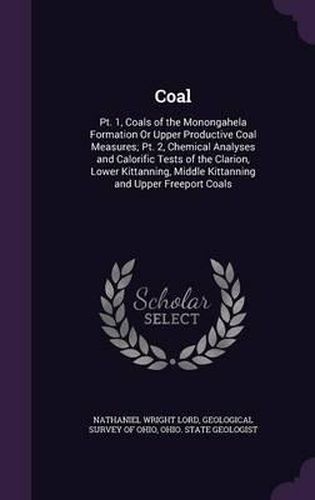 Coal

Pt. 1, Coals of the Monongahela Formation Or Upper Productive Coal Measures; Pt. 2, Chemical Analyses and Calorific Tests of the Clarion, Lower Kittanning, Middle Kittanning and Upper Freeport Coals

Scholar SELECT

NATHANIEL WRIGHT LORD, GEOLOGICAL SURVEY OF OHIO, OHIO. STATE GEOLOGIST